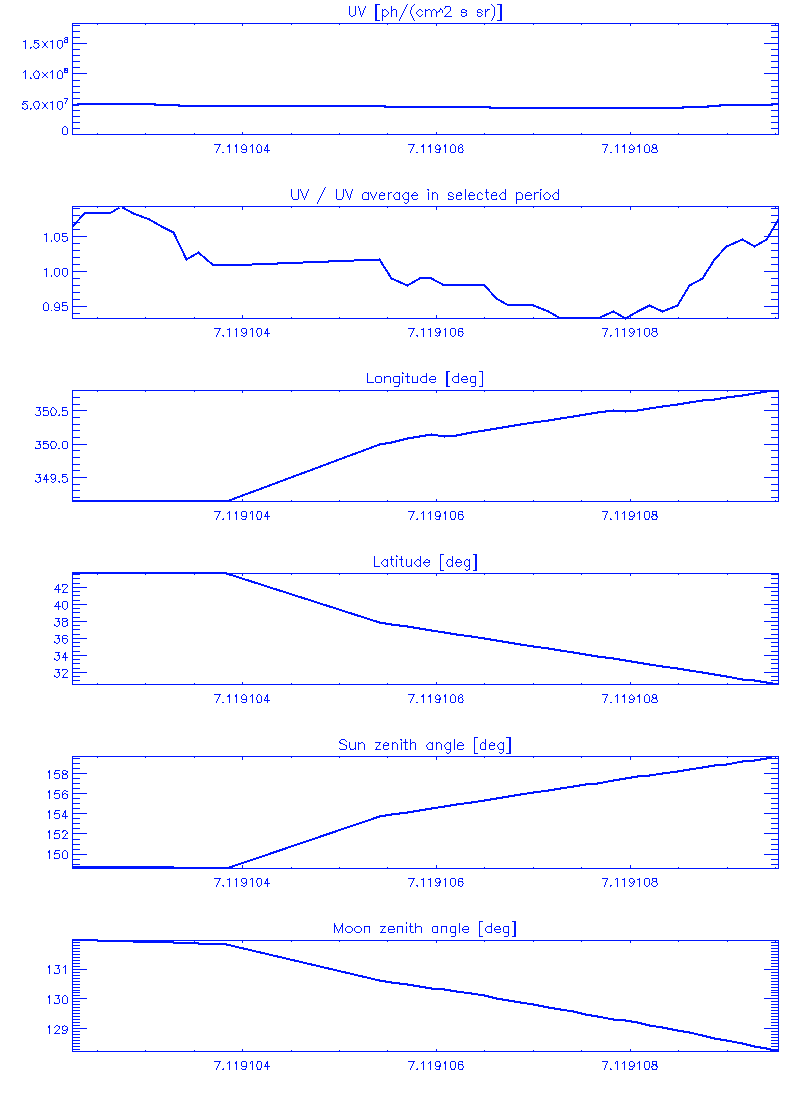 UV [ph/(cm^2 s sr)]

$1.5\times10^{8}$
$1.0\times10^{8}$
$5.0\times10^{7}$
0

7.119104 7.119106 7.119108

UV / UV average in selected period

1.05
1.00
0.95

7.119104 7.119106 7.119108

Longitude [deg]

350.5
350.0
349.5

7.119104 7.119106 7.119108

Latitude [deg]

42
40
38
36
34
32

7.119104 7.119106 7.119108

Sun zenith angle [deg]

158
156
154
152
150

7.119104 7.119106 7.119108

Moon zenith angle [deg]

131
130
129

7.119104 7.119106 7.119108